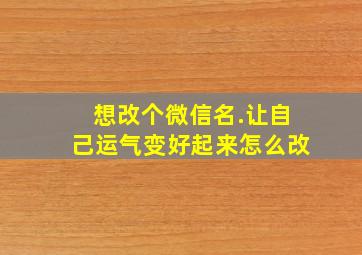 想改个微信名.让自己运气变好起来怎么改